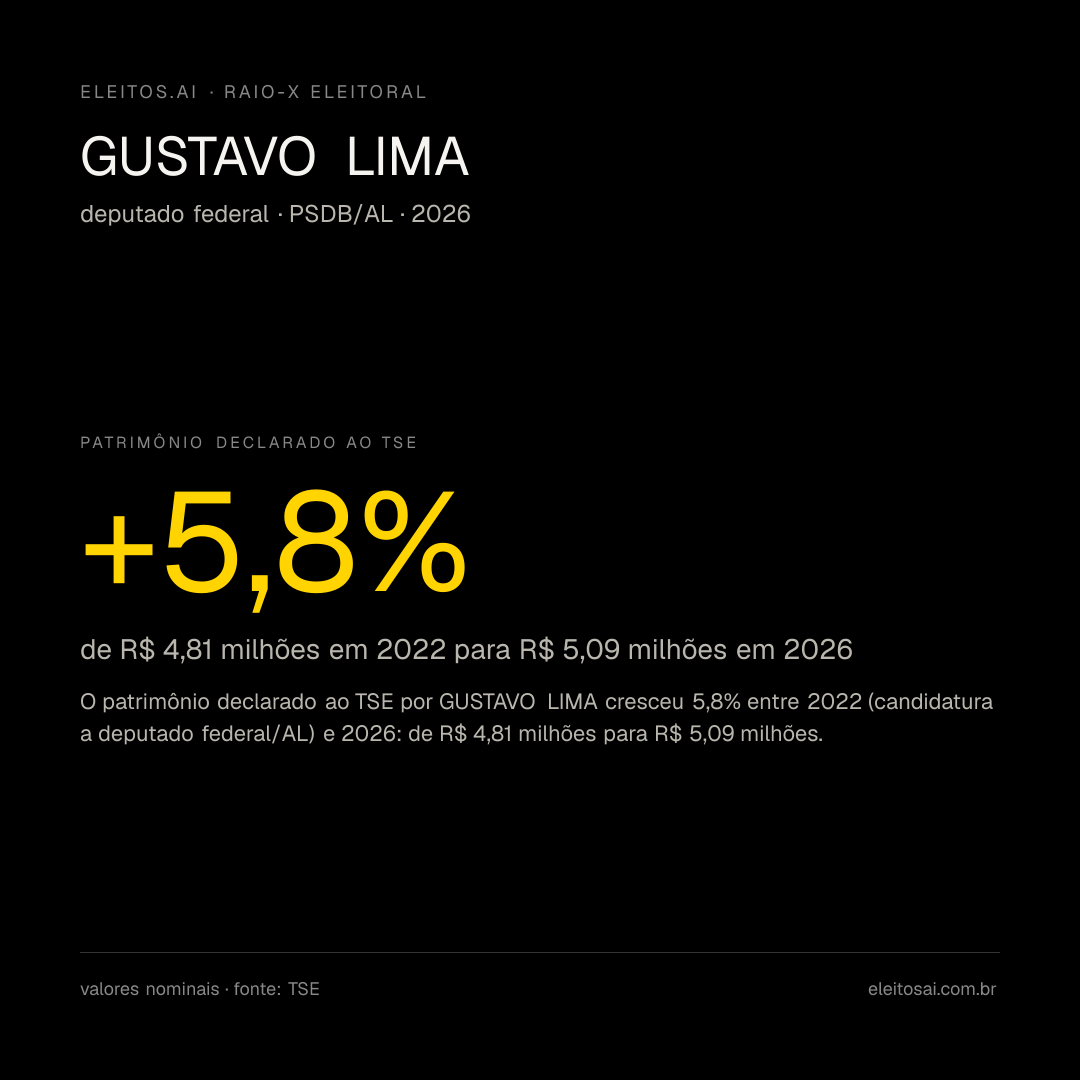 ELEITOS.AI · RAIO-X ELEITORAL

GUSTAVO LIMA

deputado federal · PSDB/AL · 2026

PATRIMÔNIO DECLARADO AO TSE

+5,8%

de R$ 4,81 milhões em 2022 para R$ 5,09 milhões em 2026

O patrimônio declarado ao TSE por GUSTAVO LIMA cresceu 5,8% entre 2022 (candidatura a deputado federal/AL) e 2026: de R$ 4,81 milhões para R$ 5,09 milhões.

valores nominais · fonte: TSE

eleitosai.com.br